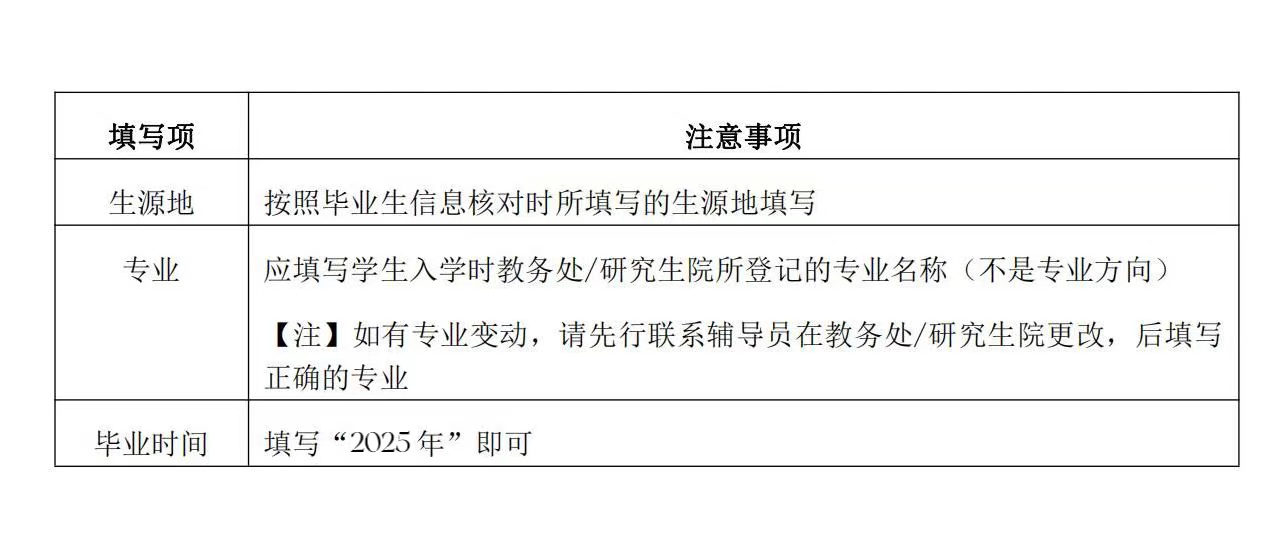 | 填写项 | 注意事项 |
|---|---|
| 生源地 | 按照毕业生信息核对时所填写的生源地填写 |
| 专业 | 应填写学生入学时教务处/研究生院所登记的专业名称（不是专业方向）【注】如有专业变动，请先行联系辅导员在教务处/研究生院更改，后填写正确的专业 |
| 毕业时间 | 填写“2025年”即可 |